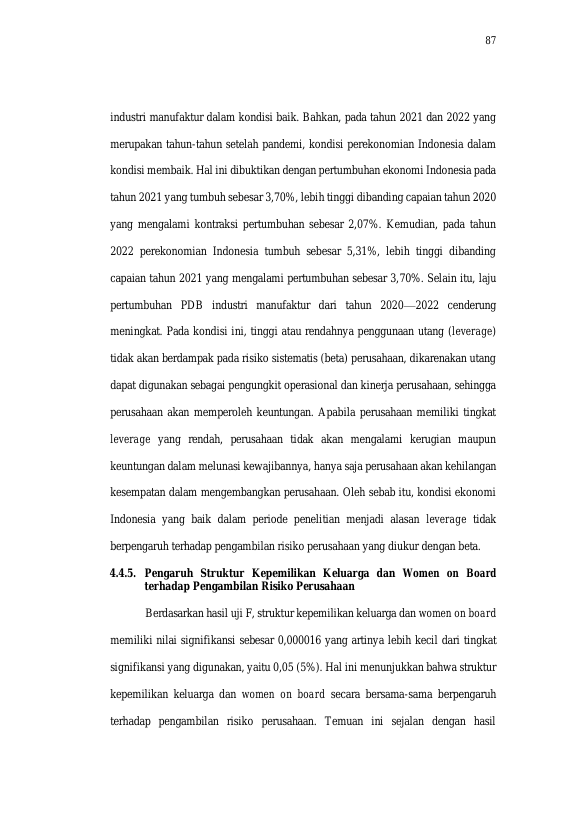 87

industri manufaktur dalam kondisi baik. Bahkan, pada tahun 2021 dan 2022 yang merupakan tahun-tahun setelah pandemi, kondisi perekonomian Indonesia dalam kondisi membaik. Hal ini dibuktikan dengan pertumbuhan ekonomi Indonesia pada tahun 2021 yang tumbuh sebesar 3,70%, lebih tinggi dibanding capaian tahun 2020 yang mengalami kontraksi pertumbuhan sebesar 2,07%. Kemudian, pada tahun 2022 perekonomian Indonesia tumbuh sebesar 5,31%, lebih tinggi dibanding capaian tahun 2021 yang mengalami pertumbuhan sebesar 3,70%. Selain itu, laju pertumbuhan PDB industri manufaktur dari tahun 2020—2022 cenderung meningkat. Pada kondisi ini, tinggi atau rendahnya penggunaan utang (leverage) tidak akan berdampak pada risiko sistematis (beta) perusahaan, dikarenakan utang dapat digunakan sebagai pengungkit operasional dan kinerja perusahaan, sehingga perusahaan akan memperoleh keuntungan. Apabila perusahaan memiliki tingkat leverage yang rendah, perusahaan tidak akan mengalami kerugian maupun keuntungan dalam melunasi kewajibannya, hanya saja perusahaan akan kehilangan kesempatan dalam mengembangkan perusahaan. Oleh sebab itu, kondisi ekonomi Indonesia yang baik dalam periode penelitian menjadi alasan leverage tidak berpengaruh terhadap pengambilan risiko perusahaan yang diukur dengan beta.

4.4.5. Pengaruh Struktur Kepemilikan Keluarga dan Women on Board terhadap Pengambilan Risiko Perusahaan

Berdasarkan hasil uji F, struktur kepemilikan keluarga dan women on board memiliki nilai signifikansi sebesar 0,000016 yang artinya lebih kecil dari tingkat signifikansi yang digunakan, yaitu 0,05 (5%). Hal ini menunjukkan bahwa struktur kepemilikan keluarga dan women on board secara bersama-sama berpengaruh terhadap pengambilan risiko perusahaan. Temuan ini sejalan dengan hasil